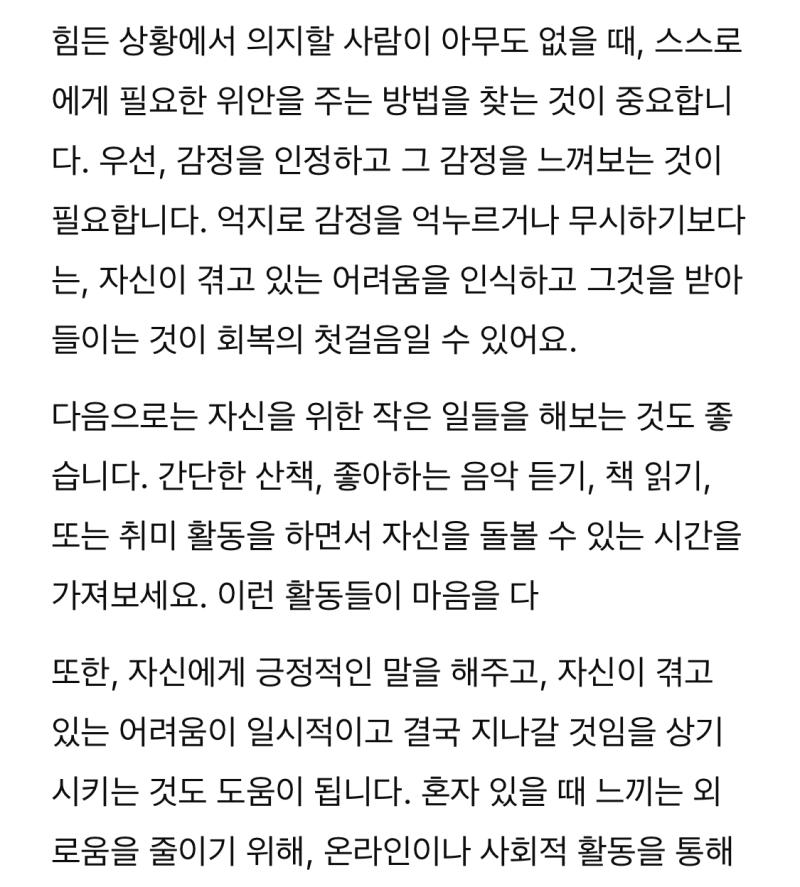 힘든 상황에서 의지할 사람이 아무도 없을 때, 스스로에게 필요한 위안을 주는 방법을 찾는 것이 중요합니다. 우선, 감정을 인정하고 그 감정을 느껴보는 것이 필요합니다. 억지로 감정을 억누르거나 무시하기보다는, 자신이 겪고 있는 어려움을 인식하고 그것을 받아들이는 것이 회복의 첫걸음일 수 있어요.

다음으로는 자신을 위한 작은 일들을 해보는 것도 좋습니다. 간단한 산책, 좋아하는 음악 듣기, 책 읽기, 또는 취미 활동을 하면서 자신을 돌볼 수 있는 시간을 가져보세요. 이런 활동들이 마음을 다

또한, 자신에게 긍정적인 말을 해주고, 자신이 겪고 있는 어려움이 일시적이고 결국 지나갈 것임을 상기시키는 것도 도움이 됩니다. 혼자 있을 때 느끼는 외로움을 줄이기 위해, 온라인이나 사회적 활동을 통해